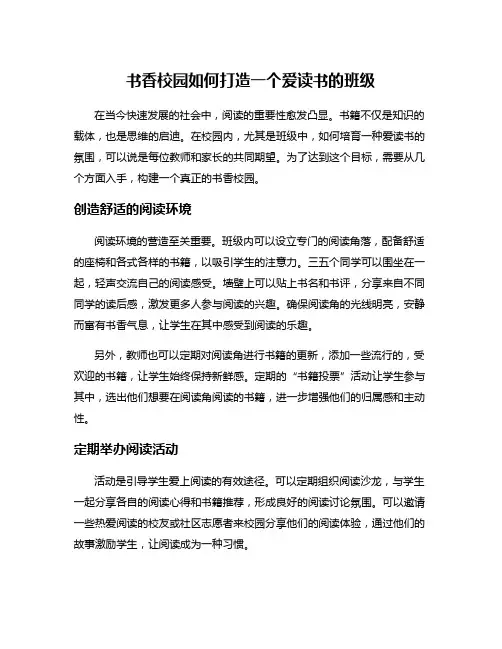 书香校园如何打造一个爱读书的班级

在当今快速发展的社会中，阅读的重要性愈发凸显。书籍不仅是知识的载体，也是思维的启迪。在校园内，尤其是班级中，如何培育一种爱读书的氛围，可以说是每位教师和家长的共同期望。为了达到这个目标，需要从几个方面入手，构建一个真正的书香校园。

创造舒适的阅读环境

阅读环境的营造至关重要。班级内可以设立专门的阅读角落，配备舒适的座椅和各式各样的书籍，以吸引学生的注意力。三五个同学可以围坐在一起，轻声交流自己的阅读感受。墙壁上可以贴上书名和书评，分享来自不同同学的读后感，激发更多人参与阅读的兴趣。确保阅读角的光线明亮，安静而富有书香气息，让学生在其中感受到阅读的乐趣。

另外，教师也可以定期对阅读角进行书籍的更新，添加一些流行的，受欢迎的书籍，让学生始终保持新鲜感。定期的“书籍投票”活动让学生参与其中，选出他们想要在阅读角阅读的书籍，进一步增强他们的归属感和主动性。

定期举办阅读活动

活动是引导学生爱上阅读的有效途径。可以定期组织阅读沙龙，与学生一起分享各自的阅读心得和书籍推荐，形成良好的阅读讨论氛围。可以邀请一些热爱阅读的校友或社区志愿者来校园分享他们的阅读体验，通过他们的故事激励学生，让阅读成为一种习惯。